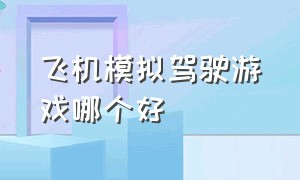 飞机模拟驾驶游戏哪个好